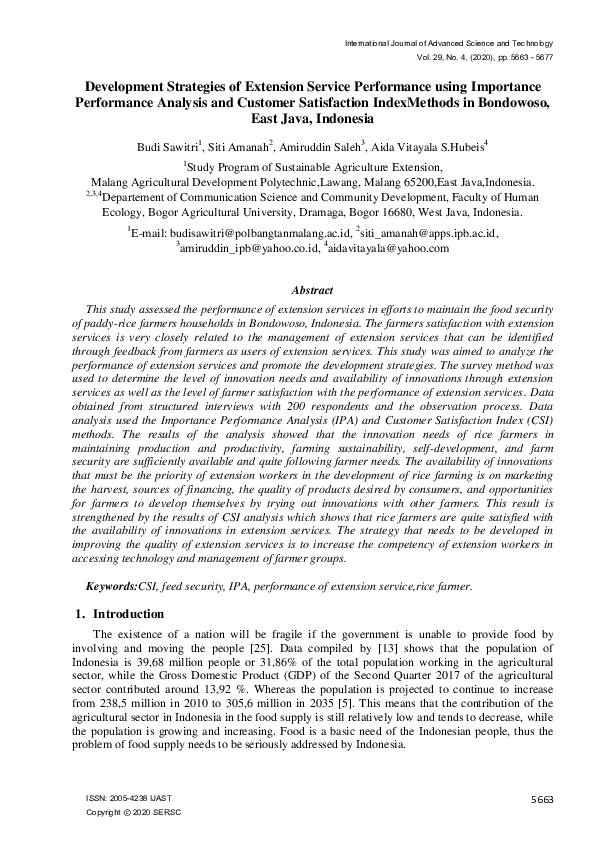 International Journal of Advanced Science and Technology
Vol. 29, No. 4, (2020), pp. 5663 - 5677

Development Strategies of Extension Service Performance using Importance Performance Analysis and Customer Satisfaction IndexMethods in Bondowoso, East Java, Indonesia

Budi Sawitri$^1$, Siti Amanah$^2$, Amiruddin Saleh$^3$, Aida Vitayala S.Hubeis$^4$

$^1$Study Program of Sustainable Agriculture Extension, Malang Agricultural Development Polytechnic,Lawang, Malang 65200,East Java,Indonesia.
$^{2,3,4}$Departement of Communication Science and Community Development, Faculty of Human Ecology, Bogor Agricultural University, Dramaga, Bogor 16680, West Java, Indonesia.

$^1$E-mail: budisawitri@polbangtanmalang.ac.id, $^2$siti_amanah@apps.ipb.ac.id, $^3$amiruddin_ipb@yahoo.co.id, $^4$aidavitayala@yahoo.com

Abstract

This study assessed the performance of extension services in efforts to maintain the food security of paddy-rice farmers households in Bondowoso, Indonesia. The farmers satisfaction with extension services is very closely related to the management of extension services that can be identified through feedback from farmers as users of extension services. This study was aimed to analyze the performance of extension services and promote the development strategies. The survey method was used to determine the level of innovation needs and availability of innovations through extension services as well as the level of farmer satisfaction with the performance of extension services. Data obtained from structured interviews with 200 respondents and the observation process. Data analysis used the Importance Performance Analysis (IPA) and Customer Satisfaction Index (CSI) methods. The results of the analysis showed that the innovation needs of rice farmers in maintaining production and productivity, farming sustainability, self-development, and farm security are sufficiently available and quite following farmer needs. The availability of innovations that must be the priority of extension workers in the development of rice farming is on marketing the harvest, sources of financing, the quality of products desired by consumers, and opportunities for farmers to develop themselves by trying out innovations with other farmers. This result is strengthened by the results of CSI analysis which shows that rice farmers are quite satisfied with the availability of innovations in extension services. The strategy that needs to be developed in improving the quality of extension services is to increase the competency of extension workers in accessing technology and management of farmer groups.

Keywords:CSI, feed security, IPA, performance of extension service,rice farmer.

1. Introduction

The existence of a nation will be fragile if the government is unable to provide food by involving and moving the people [25]. Data compiled by [13] shows that the population of Indonesia is 39,68 million people or 31,86% of the total population working in the agricultural sector, while the Gross Domestic Product (GDP) of the Second Quarter 2017 of the agricultural sector contributed around 13,92 %. Whereas the population is projected to continue to increase from 238,5 million in 2010 to 305,6 million in 2035 [5]. This means that the contribution of the agricultural sector in Indonesia in the food supply is still relatively low and tends to decrease, while the population is growing and increasing. Food is a basic need of the Indonesian people, thus the problem of food supply needs to be seriously addressed by Indonesia.

ISSN: 2005-4238 IJAST
Copyright © 2020 SERSC
5663